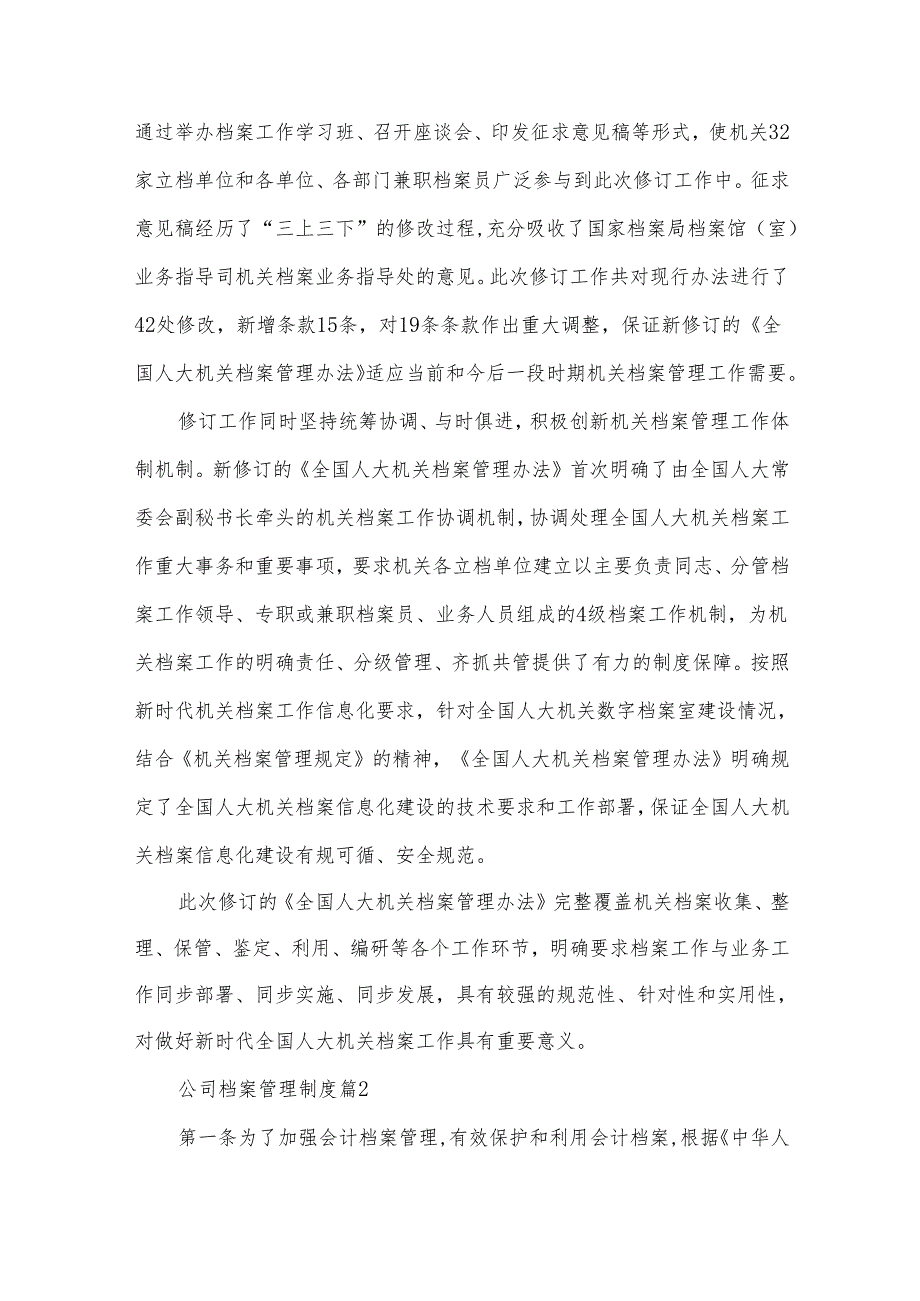 通过举办档案工作学习班、召开座谈会、印发征求意见稿等形式，使机关32家立档单位和各单位、各部门兼职档案员广泛参与到此次修订工作中。征求意见稿经历了“三上三下”的修改过程，充分吸收了国家档案局档案馆（室）业务指导司机关档案业务指导处的意见。此次修订工作共对现行办法进行了42处修改，新增条款15条，对19条条款作出重大调整，保证新修订的《全国人大机关档案管理办法》适应当前和今后一段时期机关档案管理工作需要。

修订工作同时坚持统筹协调、与时俱进，积极创新机关档案管理工作体制机制。新修订的《全国人大机关档案管理办法》首次明确了由全国人大常委会副秘书长牵头的机关档案工作协调机制，协调处理全国人大机关档案工作重大事务和重要事项，要求机关各立档单位建立以主要负责同志、分管档案工作领导、专职或兼职档案员、业务人员组成的4级档案工作机制，为机关档案工作的明确责任、分级管理、齐抓共管提供了有力的制度保障。按照新时代机关档案工作信息化要求，针对全国人大机关数字档案室建设情况，结合《机关档案管理规定》的精神，《全国人大机关档案管理办法》明确规定了全国人大机关档案信息化建设的技术要求和工作部署，保证全国人大机关档案信息化建设有规可循、安全规范。

此次修订的《全国人大机关档案管理办法》完整覆盖机关档案收集、整理、保管、鉴定、利用、编研等各个工作环节，明确要求档案工作与业务工作同步部署、同步实施、同步发展，具有较强的规范性、针对性和实用性，对做好新时代全国人大机关档案工作具有重要意义。

公司档案管理制度篇2

第一条为了加强会计档案管理，有效保护和利用会计档案，根据《中华人